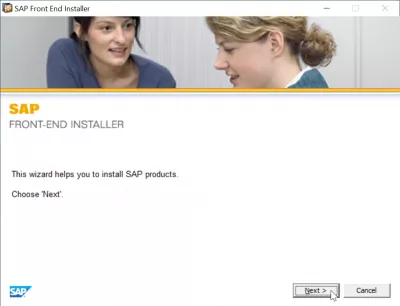 SAP Front End Installer

SAP
FRONT-END INSTALLER

This wizard helps you to install SAP products.

Choose 'Next'.

SAP

Next >

Cancel